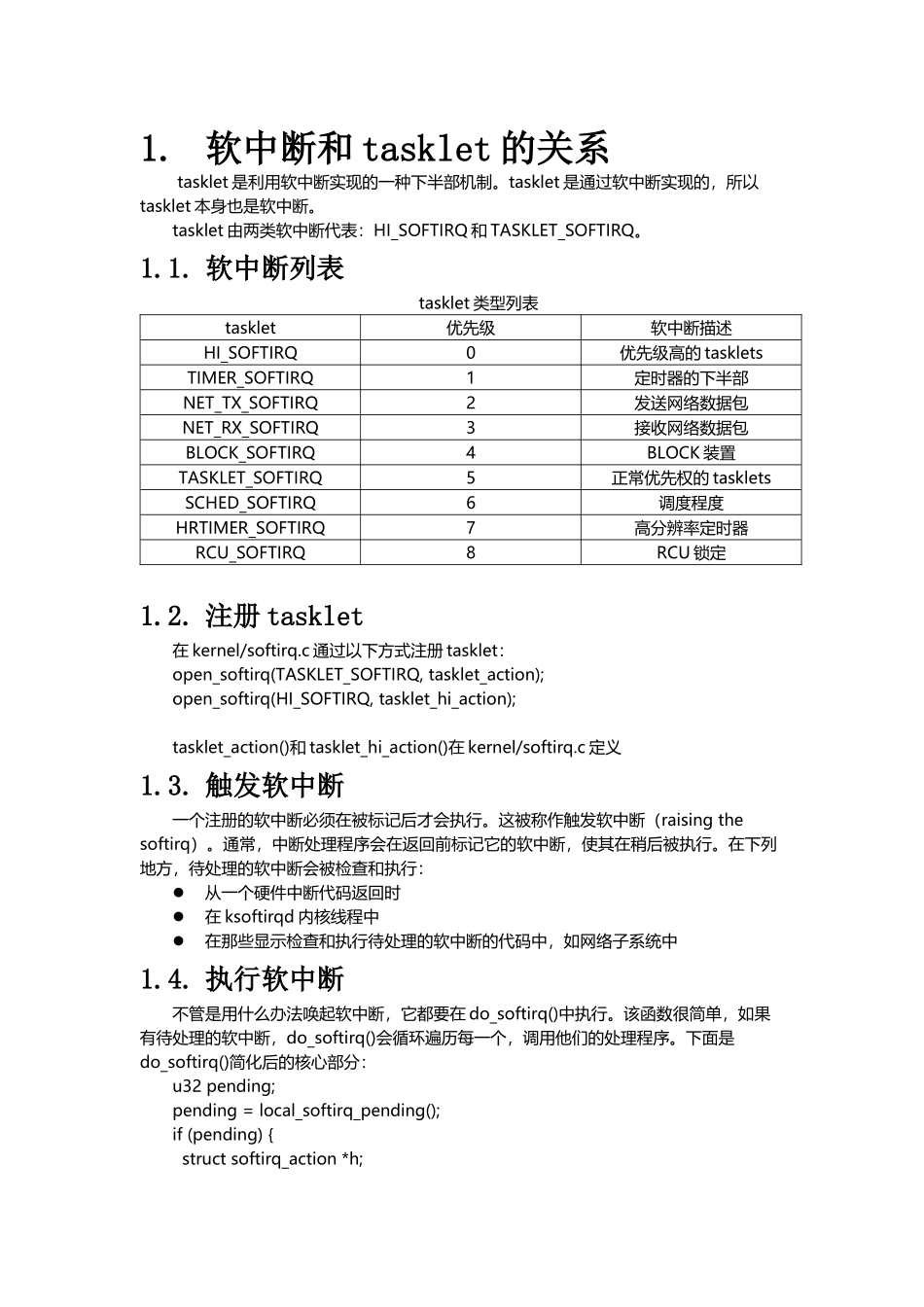 1. 软中断和tasklet的关系

tasklet是利用软中断实现的一种下半部机制。tasklet是通过软中断实现的，所以tasklet本身也是软中断。

tasklet由两类软中断代表：HI_SOFTIRQ和TASKLET_SOFTIRQ。

1.1. 软中断列表

tasklet类型列表

| tasklet | 优先级 | 软中断描述 |
|---|---|---|
| HI_SOFTIRQ | 0 | 优先级高的tasklets |
| TIMER_SOFTIRQ | 1 | 定时器的下半部 |
| NET_TX_SOFTIRQ | 2 | 发送网络数据包 |
| NET_RX_SOFTIRQ | 3 | 接收网络数据包 |
| BLOCK_SOFTIRQ | 4 | BLOCK装置 |
| TASKLET_SOFTIRQ | 5 | 正常优先权的tasklets |
| SCHED_SOFTIRQ | 6 | 调度程度 |
| HRTIMER_SOFTIRQ | 7 | 高分辨率定时器 |
| RCU_SOFTIRQ | 8 | RCU锁定 |

1.2. 注册tasklet

在kernel/softirq.c通过以下方式注册tasklet：
open_softirq(TASKLET_SOFTIRQ, tasklet_action);
open_softirq(HI_SOFTIRQ, tasklet_hi_action);

tasklet_action()和tasklet_hi_action()在kernel/softirq.c定义

1.3. 触发软中断

一个注册的软中断必须在被标记后才会执行。这被称作触发软中断（raising the softirq）。通常，中断处理程序会在返回前标记它的软中断，使其在稍后被执行。在下列地方，待处理的软中断会被检查和执行：
• 从一个硬件中断代码返回时
• 在ksoftirqd内核线程中
• 在那些显示检查和执行待处理的软中断的代码中，如网络子系统中

1.4. 执行软中断

不管是用什么办法唤起软中断，它都要在do_softirq()中执行。该函数很简单，如果有待处理的软中断，do_softirq()会循环遍历每一个，调用他们的处理程序。下面是do_softirq()简化后的核心部分：
u32 pending;
pending = local_softirq_pending();
if (pending) {
  struct softirq_action *h;